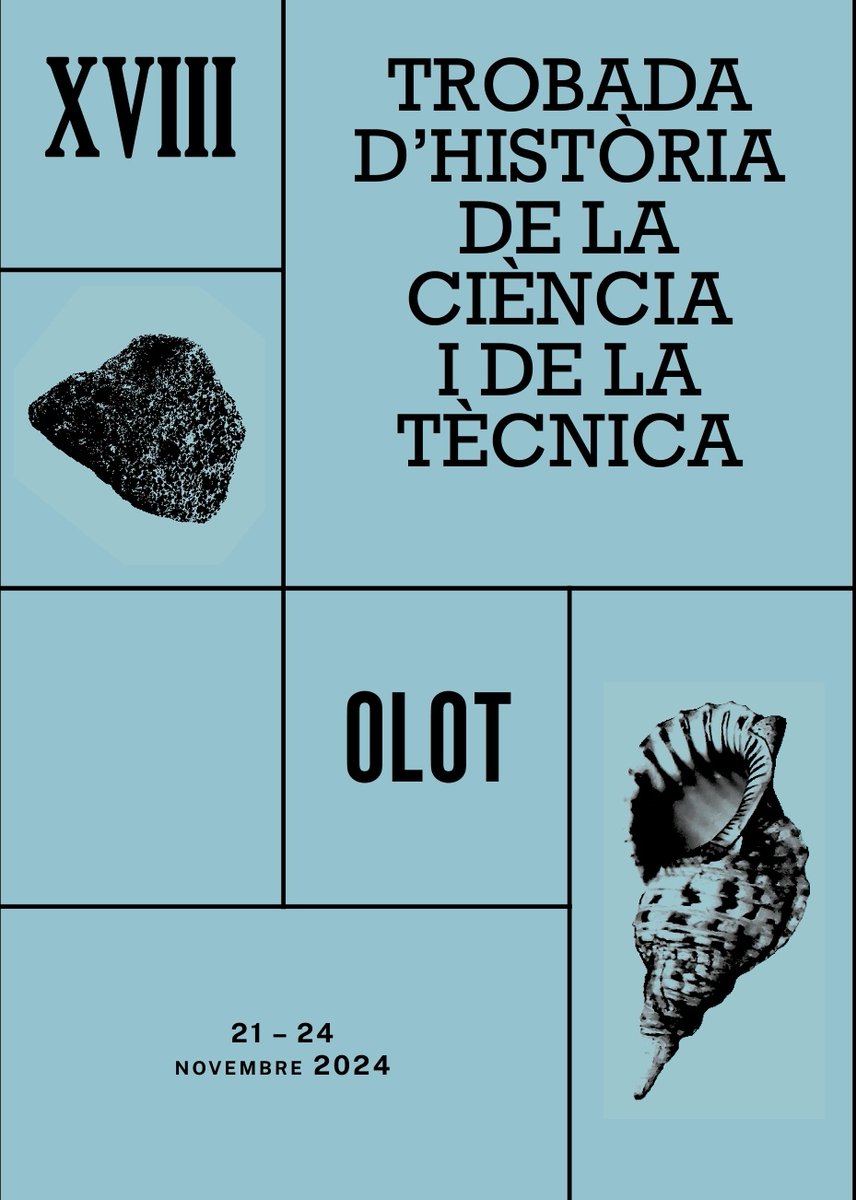 XVIII

TROBADA D'HISTÒRIA DE LA CIÈNCIA I DE LA TÈCNICA

OLOT

21 – 24
NOVEMBRE 2024